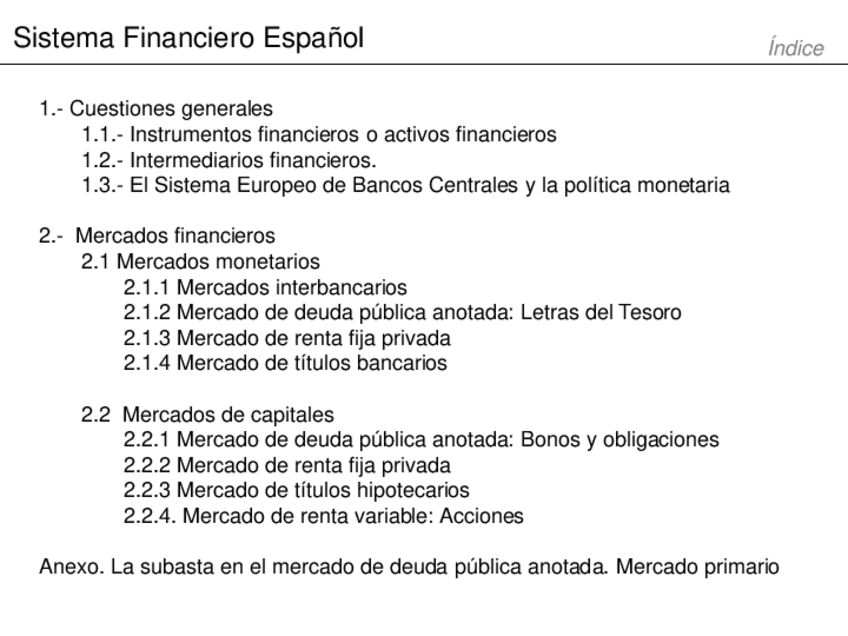 Sistema Financiero Español

Índice

1.- Cuestiones generales
1.1.- Instrumentos financieros o activos financieros
1.2.- Intermediarios financieros.
1.3.- El Sistema Europeo de Bancos Centrales y la política monetaria

2.- Mercados financieros
2.1 Mercados monetarios
2.1.1 Mercados interbancarios
2.1.2 Mercado de deuda pública anotada: Letras del Tesoro
2.1.3 Mercado de renta fija privada
2.1.4 Mercado de títulos bancarios

2.2 Mercados de capitales
2.2.1 Mercado de deuda pública anotada: Bonos y obligaciones
2.2.2 Mercado de renta fija privada
2.2.3 Mercado de títulos hipotecarios
2.2.4. Mercado de renta variable: Acciones

Anexo. La subasta en el mercado de deuda pública anotada. Mercado primario